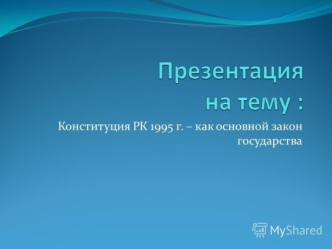 Презентация
на тему :

Конституция РК 1995 г. – как основной закон государства

MyShared